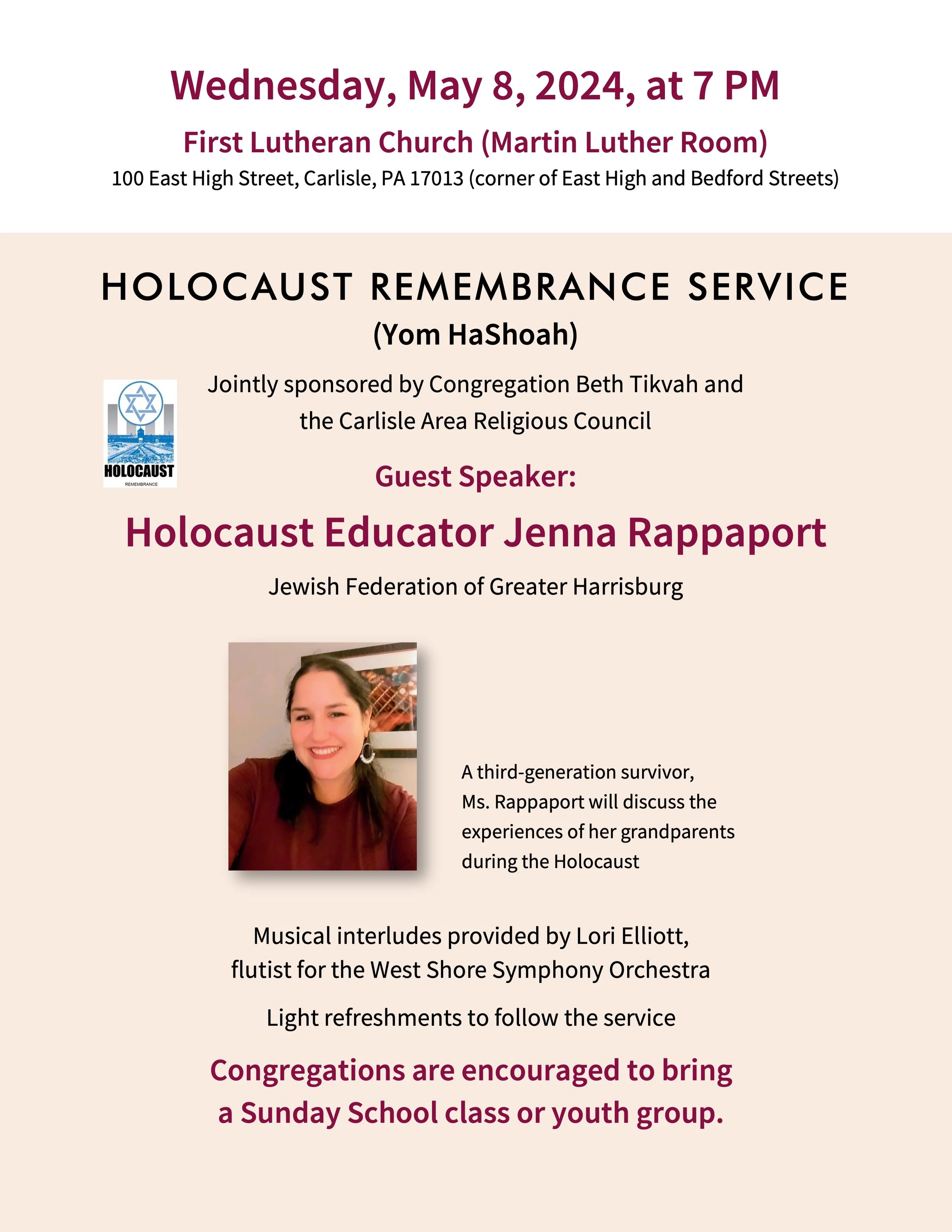 Wednesday, May 8, 2024, at 7 PM

First Lutheran Church (Martin Luther Room)

100 East High Street, Carlisle, PA 17013 (corner of East High and Bedford Streets)

HOLOCAUST REMEMBRANCE SERVICE

(Yom HaShoah)

HOLOCAUST
REMEMBRANCE

Jointly sponsored by Congregation Beth Tikvah and the Carlisle Area Religious Council

Guest Speaker:

Holocaust Educator Jenna Rappaport

Jewish Federation of Greater Harrisburg

A third-generation survivor, Ms. Rappaport will discuss the experiences of her grandparents during the Holocaust

Musical interludes provided by Lori Elliott, flutist for the West Shore Symphony Orchestra

Light refreshments to follow the service

Congregations are encouraged to bring a Sunday School class or youth group.